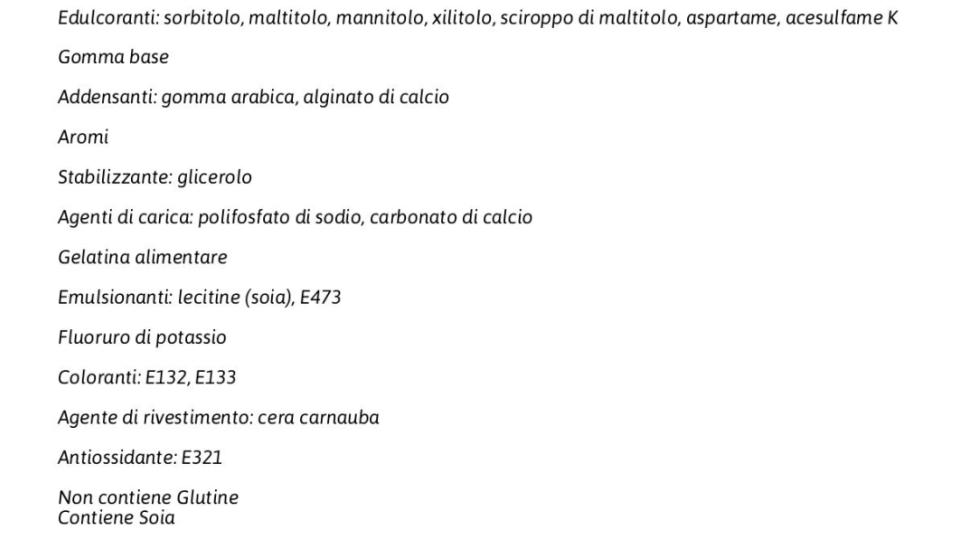 Edulcoranti: sorbitolo, maltitolo, mannitolo, xilitolo, sciroppo di maltitolo, aspartame, acesulfame K

Gomma base

Addensanti: gomma arabica, alginato di calcio

Aromi

Stabilizzante: glicerolo

Agenti di carica: polifosfato di sodio, carbonato di calcio

Gelatina alimentare

Emulsionanti: lecitine (soia), E473

Fluoruro di potassio

Coloranti: E132, E133

Agente di rivestimento: cera carnauba

Antiossidante: E321

Non contiene Glutine
Contiene Soia